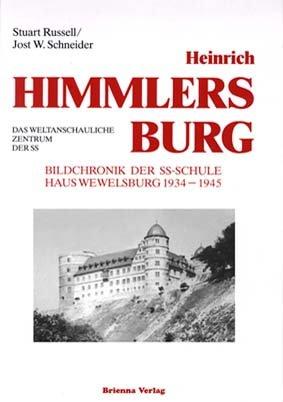 Stuart Russell/
Jost W. Schneider

Heinrich
HIMMLERS
BURG

DAS WELTANSCHAULICHE
ZENTRUM
DER SS

BILDCHRONIK DER SS-SCHULE
HAUS WEWELSBURG 1934 – 1945

Brienna Verlag